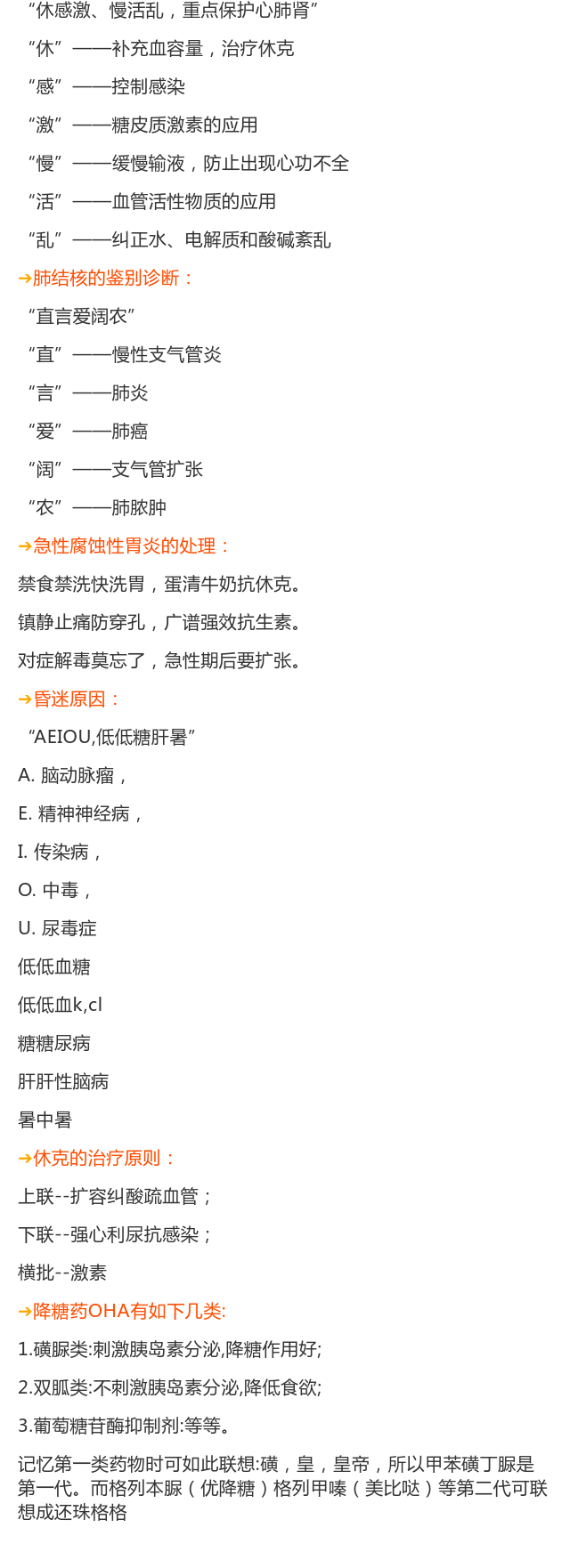 “休感激、慢活乱，重点保护心肺肾”

“休”——补充血容量，治疗休克

“感”——控制感染

“激”——糖皮质激素的应用

“慢”——缓慢输液，防止出现心功不全

“活”——血管活性物质的应用

“乱”——纠正水、电解质和酸碱紊乱

➔肺结核的鉴别诊断：

“直言爱阔农”

“直”——慢性支气管炎

“言”——肺炎

“爱”——肺癌

“阔”——支气管扩张

“农”——肺脓肿

➔急性腐蚀性胃炎的处理：

禁食禁洗快洗胃，蛋清牛奶抗休克。

镇静止痛防穿孔，广谱强效抗生素。

对症解毒莫忘了，急性期后要扩张。

➔昏迷原因：

“AEIOU,低低糖肝暑”

A. 脑动脉瘤，

E. 精神神经病，

I. 传染病，

O. 中毒，

U. 尿毒症

低低血糖

低低血k,cl

糖糖尿病

肝肝性脑病

暑中暑

➔休克的治疗原则：

上联--扩容纠酸疏血管；

下联--强心利尿抗感染；

横批--激素

➔降糖药OHA有如下几类:

1.磺脲类:刺激胰岛素分泌,降糖作用好;

2.双胍类:不刺激胰岛素分泌,降低食欲;

3.葡萄糖苷酶抑制剂:等等。

记忆第一类药物时可如此联想:磺，皇，皇帝，所以甲苯磺丁脲是第一代。而格列本脲（优降糖）格列甲嗪（美比哒）等第二代可联想成还珠格格